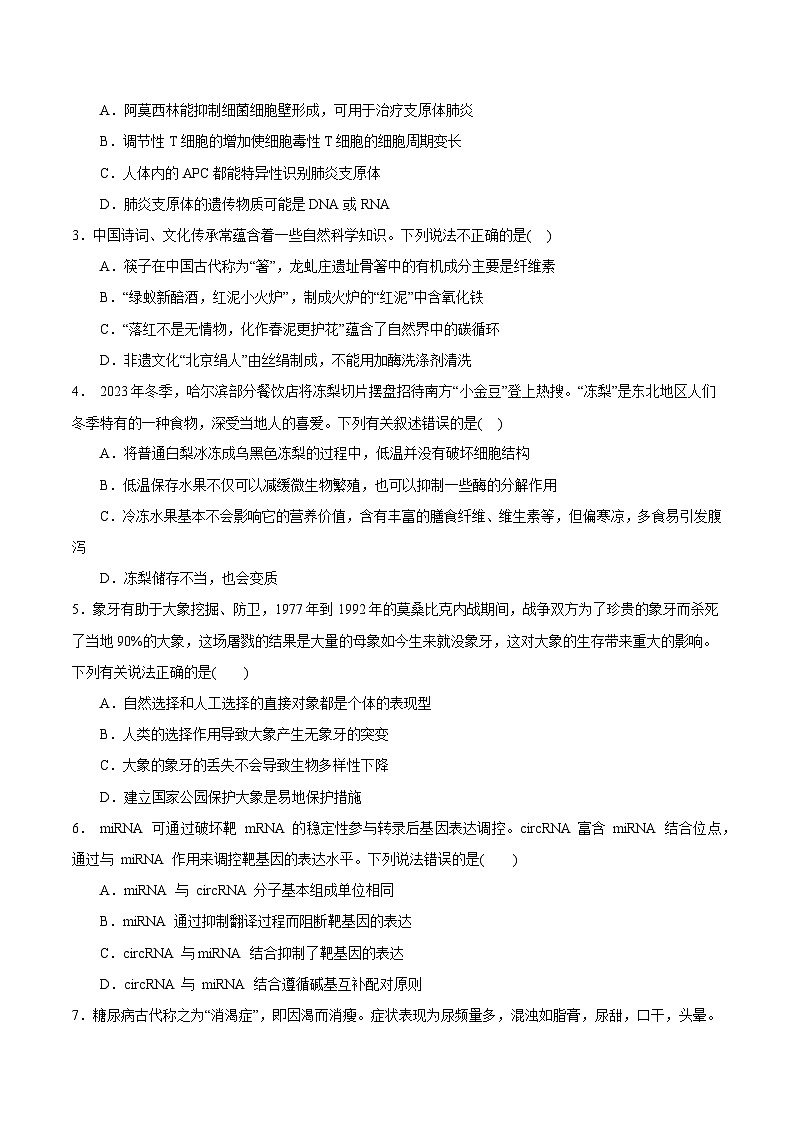 A．阿莫西林能抑制细菌细胞壁形成，可用于治疗支原体肺炎

B．调节性 T 细胞的增加使细胞毒性 T 细胞的细胞周期变长

C．人体内的 APC 都能特异性识别肺炎支原体

D．肺炎支原体的遗传物质可能是 DNA 或 RNA

3．中国诗词、文化传承常蕴含着一些自然科学知识。下列说法不正确的是(    )

A．筷子在中国古代称为“箸”，龙虬庄遗址骨箸中的有机成分主要是纤维素

B．“绿蚁新醅酒，红泥小火炉”，制成火炉的“红泥”中含氧化铁

C．“落红不是无情物，化作春泥更护花”蕴含了自然界中的碳循环

D．非遗文化“北京绢人”由丝绢制成，不能用加酶洗涤剂清洗

4． 2023 年冬季，哈尔滨部分餐饮店将冻梨切片摆盘招待南方“小金豆”登上热搜。“冻梨”是东北地区人们冬季特有的一种食物，深受当地人的喜爱。下列有关叙述错误的是(    )

A．将普通白梨冰冻成乌黑色冻梨的过程中，低温并没有破坏细胞结构

B．低温保存水果不仅可以减缓微生物繁殖，也可以抑制一些酶的分解作用

C．冷冻水果基本不会影响它的营养价值，含有丰富的膳食纤维、维生素等，但偏寒凉，多食易引发腹泻

D．冻梨储存不当，也会变质

5．象牙有助于大象挖掘、防卫，1977 年到 1992 年的莫桑比克内战期间，战争双方为了珍贵的象牙而杀死了当地 90%的大象，这场屠戮的结果是大量的母象如今生来就没象牙，这对大象的生存带来重大的影响。下列有关说法正确的是(        )

A．自然选择和人工选择的直接对象都是个体的表现型

B．人类的选择作用导致大象产生无象牙的突变

C．大象的象牙的丢失不会导致生物多样性下降

D．建立国家公园保护大象是易地保护措施

6． miRNA 可通过破坏靶 mRNA 的稳定性参与转录后基因表达调控。circRNA 富含 miRNA 结合位点，通过与 miRNA 作用来调控靶基因的表达水平。下列说法错误的是(        )

A．miRNA 与 circRNA 分子基本组成单位相同

B．miRNA 通过抑制翻译过程而阻断靶基因的表达

C．circRNA 与 miRNA 结合抑制了靶基因的表达

D．circRNA 与 miRNA 结合遵循碱基互补配对原则

7．糖尿病古代称之为“消渴症”，即因渴而消瘦。症状表现为尿频量多，混浊如脂膏，尿甜，口干，头晕。